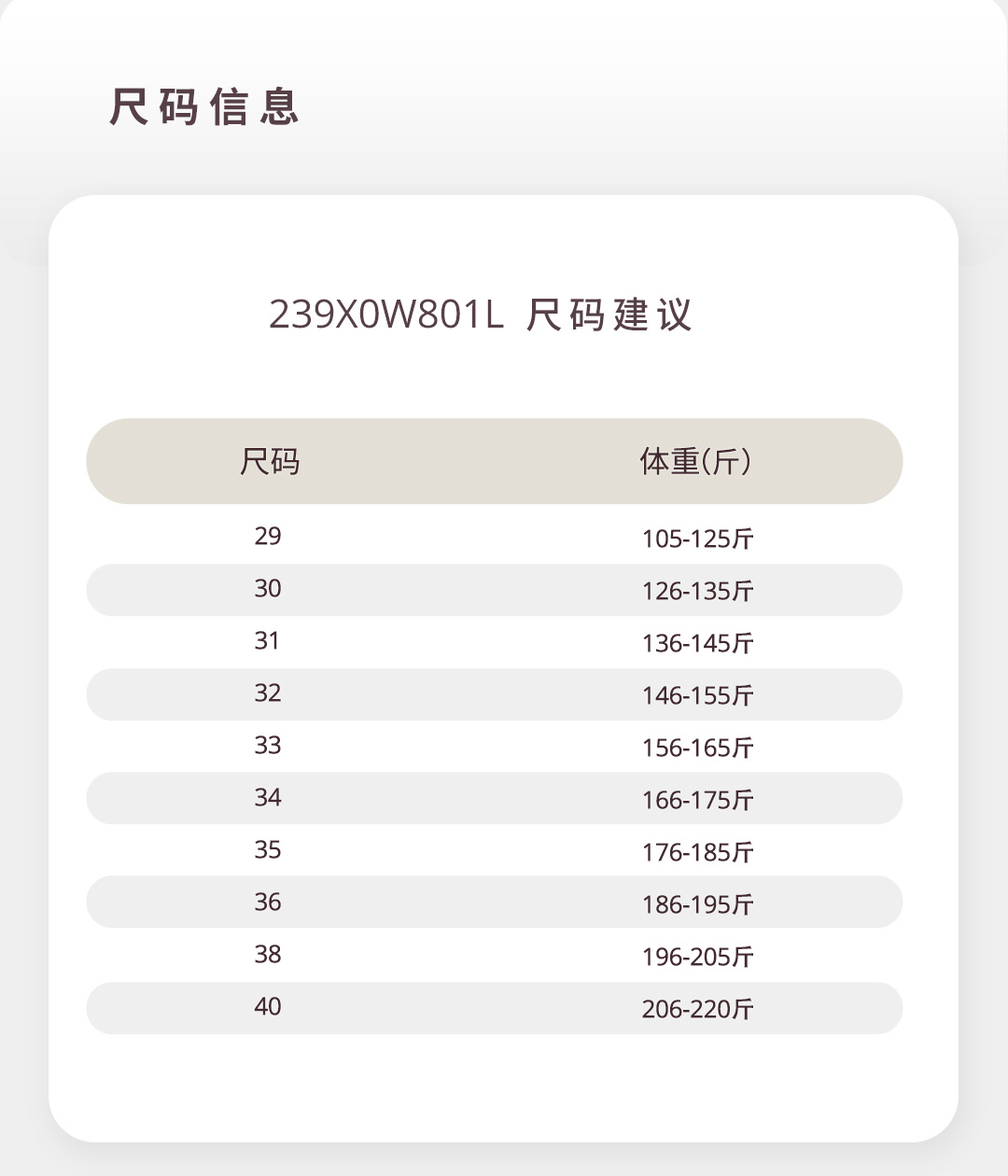 尺码信息

239X0W801L 尺码建议

| 尺码 | 体重(斤) |
|---|---|
| 29 | 105-125斤 |
| 30 | 126-135斤 |
| 31 | 136-145斤 |
| 32 | 146-155斤 |
| 33 | 156-165斤 |
| 34 | 166-175斤 |
| 35 | 176-185斤 |
| 36 | 186-195斤 |
| 38 | 196-205斤 |
| 40 | 206-220斤 |